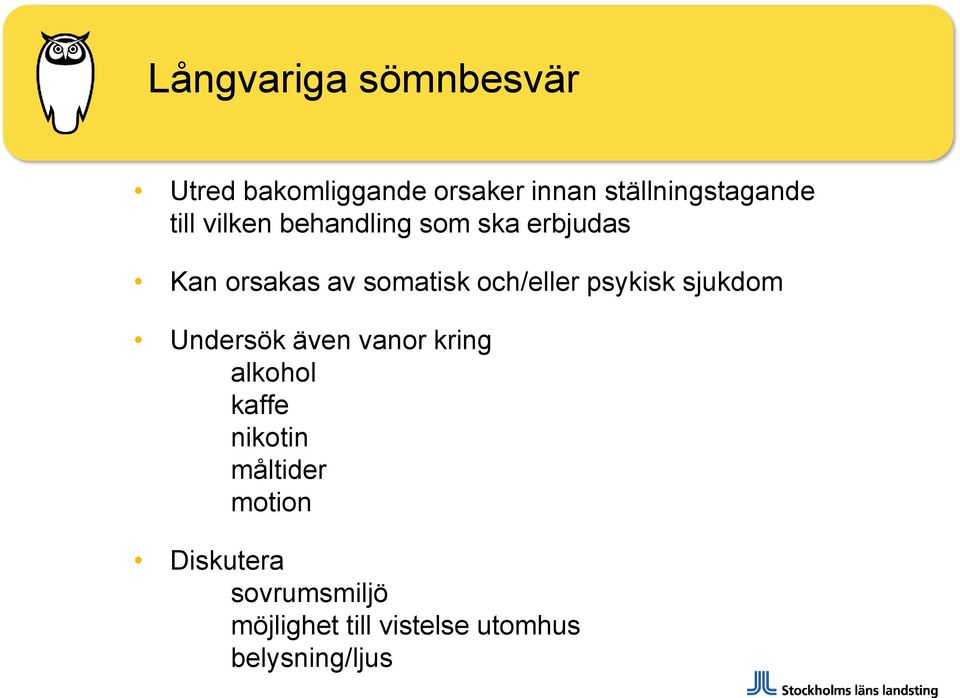 Långvariga sömnbesvär

• Utred bakomliggande orsaker innan ställningstagande till vilken behandling som ska erbjudas

• Kan orsakas av somatisk och/eller psykisk sjukdom

• Undersök även vanor kring
alkohol
kaffe
nikotin
måltider
motion

• Diskutera
sovrumsmiljö
möjlighet till vistelse utomhus
belysning/ljus

Stockholms läns landsting